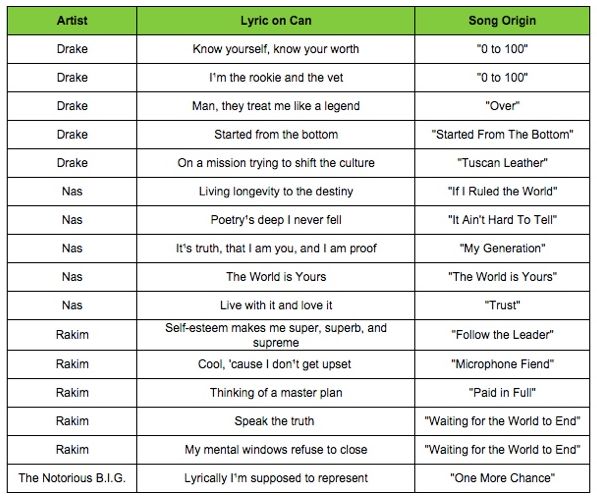 | Artist | Lyric on Can | Song Origin |
|---|---|---|
| Drake | Know yourself, know your worth | "0 to 100" |
| Drake | I'm the rookie and the vet | "0 to 100" |
| Drake | Man, they treat me like a legend | "Over" |
| Drake | Started from the bottom | "Started From The Bottom" |
| Drake | On a mission trying to shift the culture | "Tuscan Leather" |
| Nas | Living longevity to the destiny | "If I Ruled the World" |
| Nas | Poetry's deep I never fell | "It Ain't Hard To Tell" |
| Nas | It's truth, that I am you, and I am proof | "My Generation" |
| Nas | The World is Yours | "The World is Yours" |
| Nas | Live with it and love it | "Trust" |
| Rakim | Self-esteem makes me super, superb, and supreme | "Follow the Leader" |
| Rakim | Cool, 'cause I don't get upset | "Microphone Fiend" |
| Rakim | Thinking of a master plan | "Paid in Full" |
| Rakim | Speak the truth | "Waiting for the World to End" |
| Rakim | My mental windows refuse to close | "Waiting for the World to End" |
| The Notorious B.I.G. | Lyrically I'm supposed to represent | "One More Chance" |